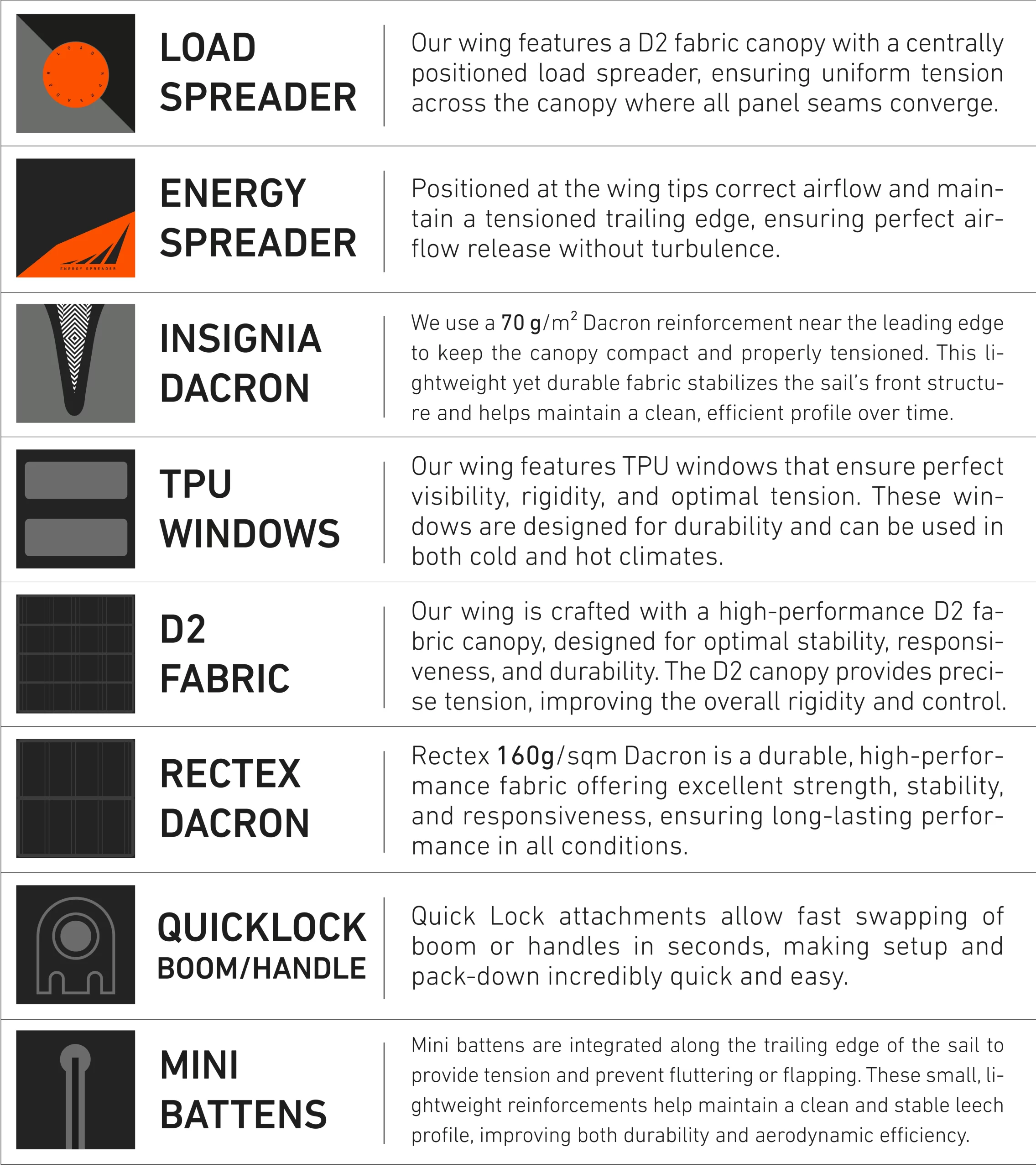 LOAD SPREADER

LOAD SPREADER

Our wing features a D2 fabric canopy with a centrally positioned load spreader, ensuring uniform tension across the canopy where all panel seams converge.

ENERGY SPREADER

ENERGY SPREADER

Positioned at the wing tips correct airflow and maintain a tensioned trailing edge, ensuring perfect airflow release without turbulence.

INSIGNIA DACRON

We use a 70 g/m$^2$ Dacron reinforcement near the leading edge to keep the canopy compact and properly tensioned. This lightweight yet durable fabric stabilizes the sail's front structure and helps maintain a clean, efficient profile over time.

TPU WINDOWS

Our wing features TPU windows that ensure perfect visibility, rigidity, and optimal tension. These windows are designed for durability and can be used in both cold and hot climates.

D2 FABRIC

Our wing is crafted with a high-performance D2 fabric canopy, designed for optimal stability, responsiveness, and durability. The D2 canopy provides precise tension, improving the overall rigidity and control.

RECTEX DACRON

Rectex 160g/sqm Dacron is a durable, high-performance fabric offering excellent strength, stability, and responsiveness, ensuring long-lasting performance in all conditions.

QUICKLOCK BOOM/HANDLE

Quick Lock attachments allow fast swapping of boom or handles in seconds, making setup and pack-down incredibly quick and easy.

MINI BATTENS

Mini battens are integrated along the trailing edge of the sail to provide tension and prevent fluttering or flapping. These small, lightweight reinforcements help maintain a clean and stable leech profile, improving both durability and aerodynamic efficiency.